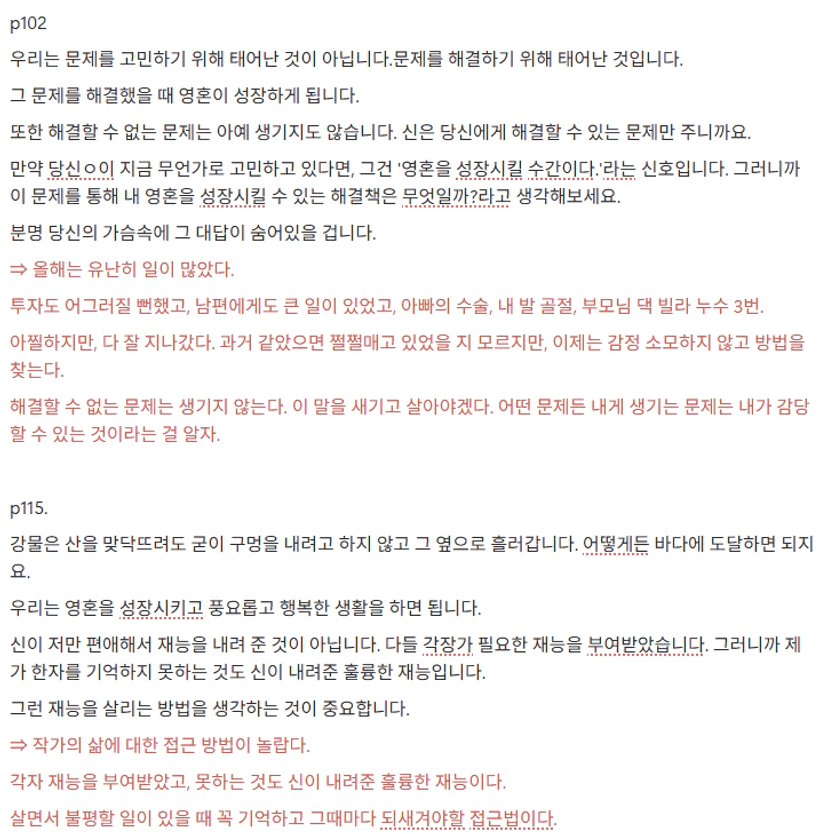 p102

우리는 문제를 고민하기 위해 태어난 것이 아닙니다.문제를 해결하기 위해 태어난 것입니다.

그 문제를 해결했을 때 영혼이 성장하게 됩니다.

또한 해결할 수 없는 문제는 아예 생기지도 않습니다. 신은 당신에게 해결할 수 있는 문제만 주니까요.

만약 당신ㅇ이 지금 무언가로 고민하고 있다면, 그건 '영혼을 성장시킬 수간이다.'라는 신호입니다. 그러니까 이 문제를 통해 내 영혼을 성장시킬 수 있는 해결책은 무엇일까?라고 생각해보세요.

분명 당신의 가슴속에 그 대답이 숨어있을 겁니다.

⇒ 올해는 유난히 일이 많았다.

투자도 어그러질 뻔했고, 남편에게도 큰 일이 있었고, 아빠의 수술, 내 발 골절, 부모님 댁 빌라 누수 3번.

아찔하지만, 다 잘 지나갔다. 과거 같았으면 쩔쩔매고 있었을 지 모르지만, 이제는 감정 소모하지 않고 방법을 찾는다.

해결할 수 없는 문제는 생기지 않는다. 이 말을 새기고 살아야겠다. 어떤 문제든 내게 생기는 문제는 내가 감당할 수 있는 것이라는 걸 알자.

p115.

강물은 산을 맞닥뜨려도 굳이 구멍을 내려고 하지 않고 그 옆으로 흘러갑니다. 어떻게든 바다에 도달하면 되지요.

우리는 영혼을 성장시키고 풍요롭고 행복한 생활을 하면 됩니다.

신이 저만 편애해서 재능을 내려 준 것이 아닙니다. 다들 각장가 필요한 재능을 부여받았습니다. 그러니까 제가 한자를 기억하지 못하는 것도 신이 내려준 훌륭한 재능입니다.

그런 재능을 살리는 방법을 생각하는 것이 중요합니다.

⇒ 작가의 삶에 대한 접근 방법이 놀랍다.

각자 재능을 부여받았고, 못하는 것도 신이 내려준 훌륭한 재능이다.

살면서 불평할 일이 있을 때 꼭 기억하고 그때마다 되새겨야할 접근법이다.